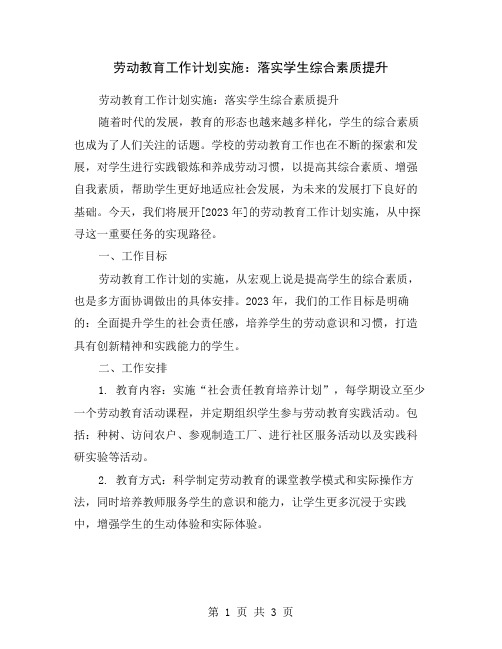 劳动教育工作计划实施：落实学生综合素质提升

劳动教育工作计划实施：落实学生综合素质提升

随着时代的发展，教育的形态也越来越多样化，学生的综合素质也成为了人们关注的话题。学校的劳动教育工作也在不断的探索和发展，对学生进行实践锻炼和养成劳动习惯，以提高其综合素质、增强自我素质，帮助学生更好地适应社会发展，为未来的发展打下良好的基础。今天，我们将展开[2023年]的劳动教育工作计划实施，从中探寻这一重要任务的实现路径。

一、工作目标

劳动教育工作计划的实施，从宏观上说是提高学生的综合素质，也是多方面协调做出的具体安排。2023年，我们的工作目标是明确的：全面提升学生的社会责任感，培养学生的劳动意识和习惯，打造具有创新精神和实践能力的学生。

二、工作安排

1. 教育内容：实施“社会责任教育培养计划”，每学期设立至少一个劳动教育活动课程，并定期组织学生参与劳动教育实践活动。包括：种树、访问农户、参观制造工厂、进行社区服务活动以及实践科研实验等活动。

2. 教育方式：科学制定劳动教育的课堂教学模式和实际操作方法，同时培养教师服务学生的意识和能力，让学生更多沉浸于实践中，增强学生的生动体验和实际体验。

第 1 页 共 3 页